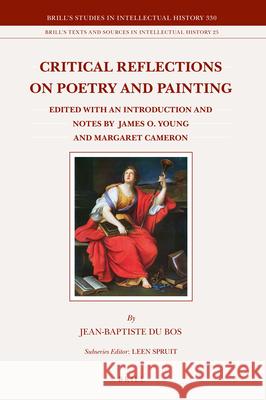 BRILL'S STUDIES IN INTELLECTUAL HISTORY 330

BRILL'S TEXTS AND SOURCES IN INTELLECTUAL HISTORY 25

CRITICAL REFLECTIONS ON POETRY AND PAINTING

EDITED WITH AN INTRODUCTION AND NOTES BY JAMES O. YOUNG AND MARGARET CAMERON

By

JEAN-BAPTISTE DU BOS

Subseries Editor: LEEN SPRUIT

Kraina Książek